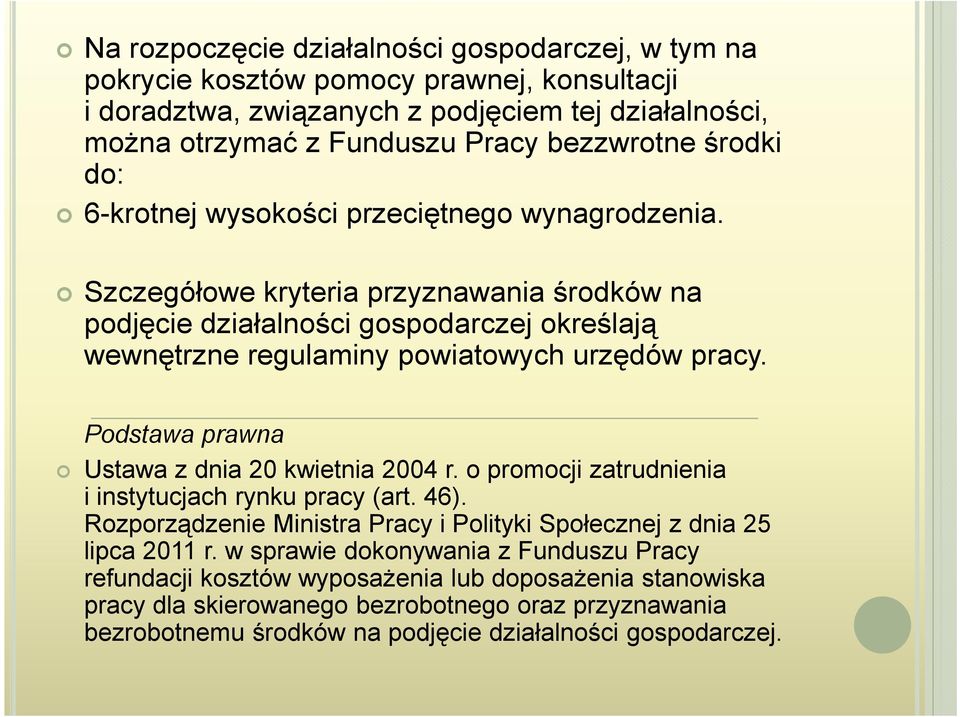 Na rozpoczęcie działalności gospodarczej, w tym na pokrycie kosztów pomocy prawnej, konsultacji i doradztwa, związanych z podjęciem tej działalności, można otrzymać z Funduszu Pracy bezzwrotne środki do:

6-krotnej wysokości przeciętnego wynagrodzenia.

Szczegółowe kryteria przyznawania środków na podjęcie działalności gospodarczej określają wewnętrzne regulaminy powiatowych urzędów pracy.

Podstawa prawna

Ustawa z dnia 20 kwietnia 2004 r. o promocji zatrudnienia i instytucjach rynku pracy (art. 46).
Rozporządzenie Ministra Pracy i Polityki Społecznej z dnia 25 lipca 2011 r. w sprawie dokonywania z Funduszu Pracy refundacji kosztów wyposażenia lub doposażenia stanowiska pracy dla skierowanego bezrobotnego oraz przyznawania bezrobotnemu środków na podjęcie działalności gospodarczej.